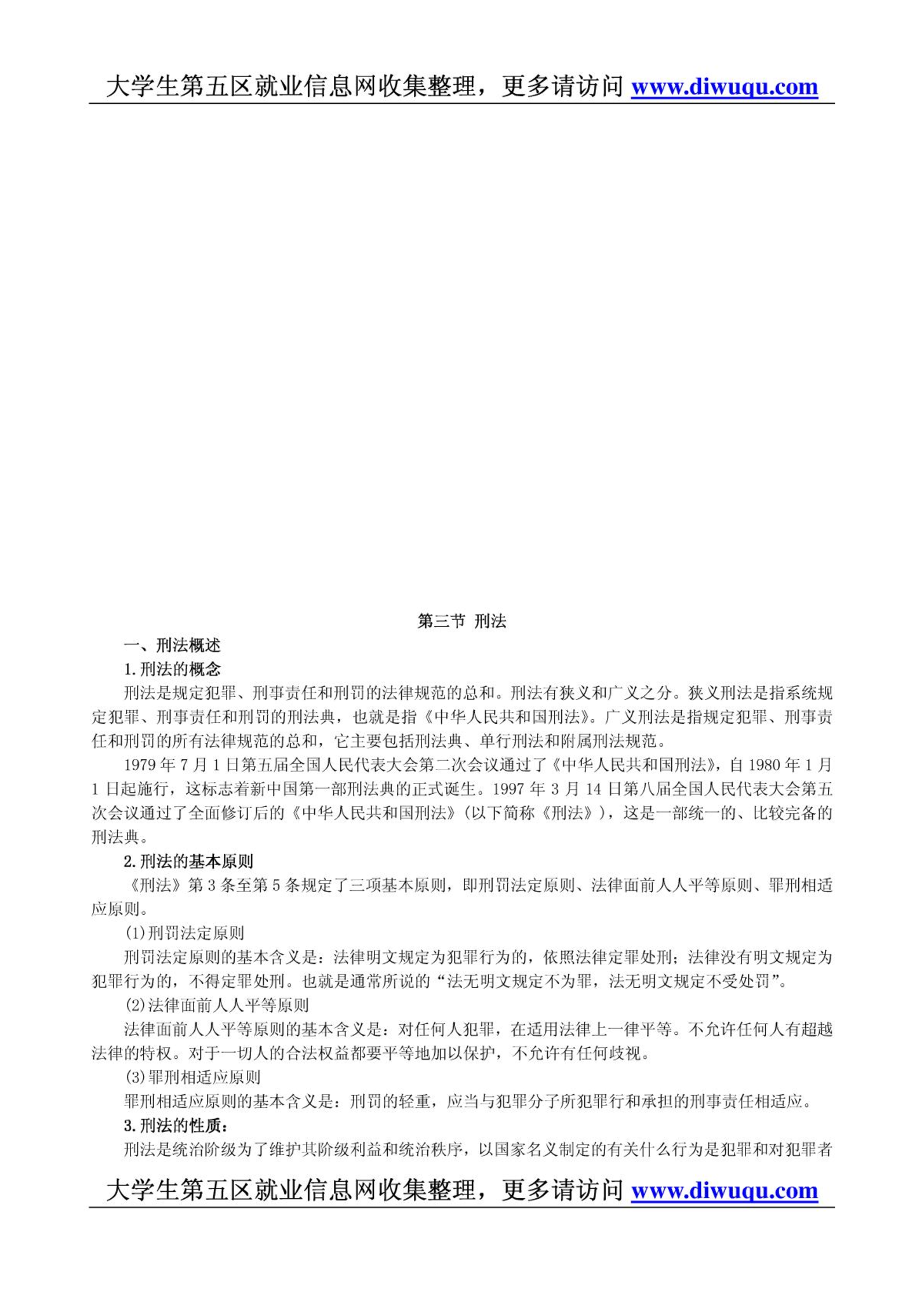 大学生第五区就业信息网收集整理，更多请访问 www.diwuqu.com

第三节 刑法

一、刑法概述

1.刑法的概念

刑法是规定犯罪、刑事责任和刑罚的法律规范的总和。刑法有狭义和广义之分。狭义刑法是指系统规定犯罪、刑事责任和刑罚的刑法典，也就是指《中华人民共和国刑法》。广义刑法是指规定犯罪、刑事责任和刑罚的所有法律规范的总和，它主要包括刑法典、单行刑法和附属刑法规范。

1979 年 7 月 1 日第五届全国人民代表大会第二次会议通过了《中华人民共和国刑法》，自 1980 年 1 月 1 日起施行，这标志着新中国第一部刑法典的正式诞生。1997 年 3 月 14 日第八届全国人民代表大会第五次会议通过了全面修订后的《中华人民共和国刑法》（以下简称《刑法》），这是一部统一的、比较完备的刑法典。

2.刑法的基本原则

《刑法》第 3 条至第 5 条规定了三项基本原则，即刑罚法定原则、法律面前人人平等原则、罪刑相适应原则。

(1)刑罚法定原则

刑罚法定原则的基本含义是：法律明文规定为犯罪行为的，依照法律定罪处刑；法律没有明文规定为犯罪行为的，不得定罪处刑。也就是通常所说的“法无明文规定不为罪，法无明文规定不受处罚”。

(2)法律面前人人平等原则

法律面前人人平等原则的基本含义是：对任何人犯罪，在适用法律上一律平等。不允许任何人有超越法律的特权。对于一切人的合法权益都要平等地加以保护，不允许有任何歧视。

(3)罪刑相适应原则

罪刑相适应原则的基本含义是：刑罚的轻重，应当与犯罪分子所犯罪行和承担的刑事责任相适应。

3.刑法的性质：

刑法是统治阶级为了维护其阶级利益和统治秩序，以国家名义制定的有关什么行为是犯罪和对犯罪者

大学生第五区就业信息网收集整理，更多请访问 www.diwuqu.com